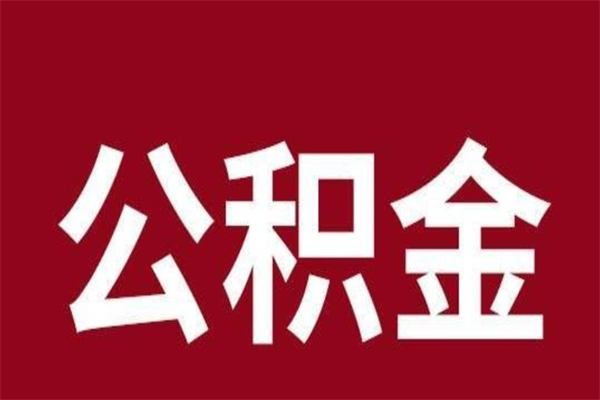 公积金